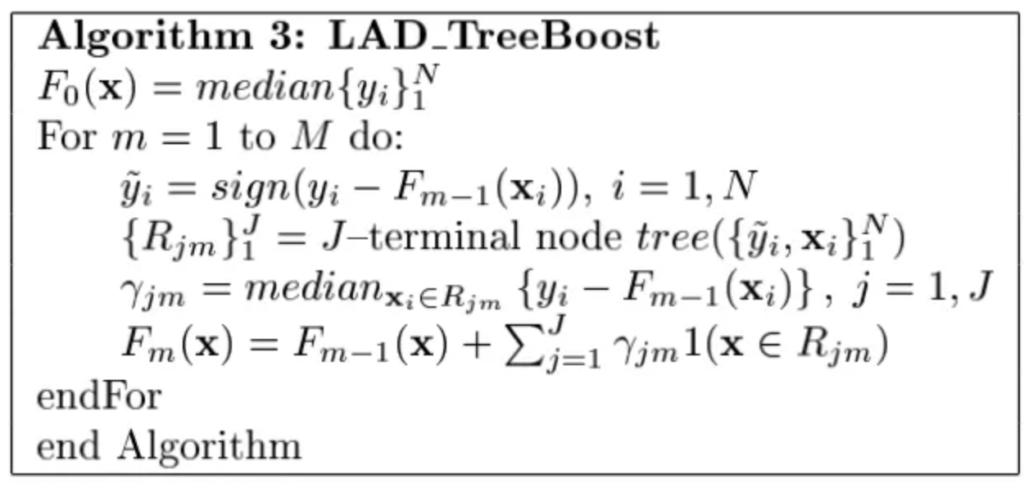 Algorithm 3: LAD_TreeBoost

$F_0(\mathbf{x}) = median\{y_i\}_1^N$

For $m = 1$ to $M$ do:

$\tilde{y}_i = sign(y_i - F_{m-1}(\mathbf{x}_i)),\ i = 1, N$

$\{R_{jm}\}_1^J = J$–terminal node $tree(\{\tilde{y}_i, \mathbf{x}_i\}_1^N)$

$\gamma_{jm} = median_{\mathbf{x}_i \in R_{jm}} \{y_i - F_{m-1}(\mathbf{x}_i)\},\ j = 1, J$

$F_m(\mathbf{x}) = F_{m-1}(\mathbf{x}) + \sum_{j=1}^{J} \gamma_{jm} 1(\mathbf{x} \in R_{jm})$

endFor

end Algorithm